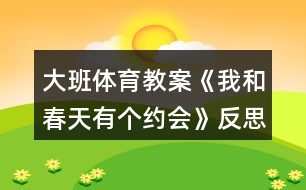 大班体育教案《我和春天有个约会》反思